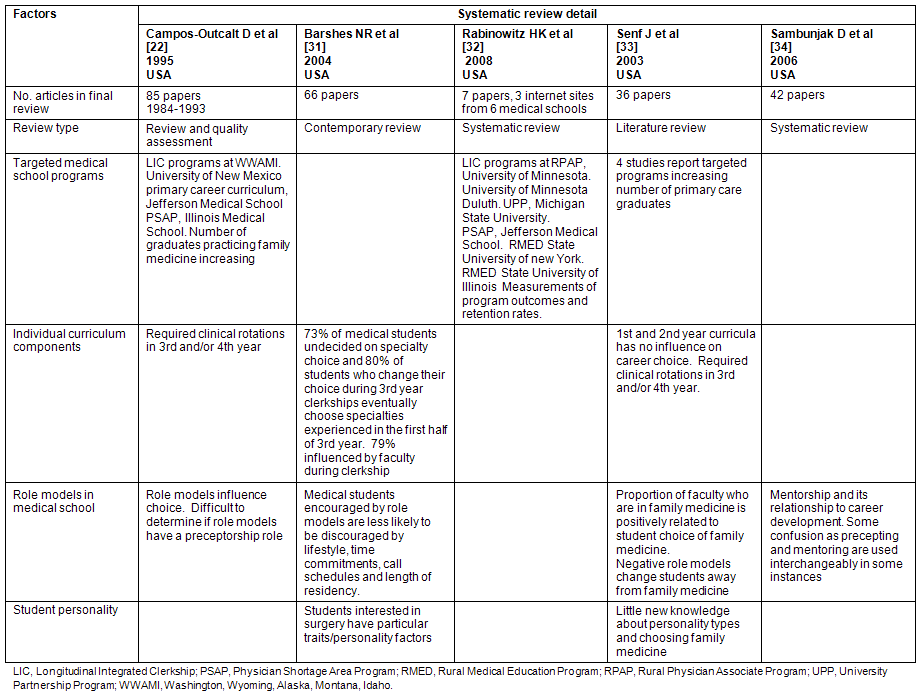 | Factors | Systematic review detail | | | | |
|---|---|---|---|---|---|
| | Campos-Outcalt D et al [22] 1995 USA | Barshes NR et al [31] 2004 USA | Rabinowitz HK et al [32] 2008 USA | Senf J et al [33] 2003 USA | Sambunjak D et al [34] 2006 USA |
| No. articles in final review | 85 papers 1984-1993 | 66 papers | 7 papers, 3 internet sites from 6 medical schools | 36 papers | 42 papers |
| Review type | Review and quality assessment | Contemporary review | Systematic review | Literature review | Systematic review |
| Targeted medical school programs | LIC programs at WWAMI. University of New Mexico primary career curriculum, Jefferson Medical School PSAP, Illinois Medical School. Number of graduates practicing family medicine increasing | | LIC programs at RPAP, University of Minnesota. University of Minnesota Duluth. UPP, Michigan State University. PSAP, Jefferson Medical School. RMED State University of new York. RMED State University of Illinois Measurements of program outcomes and retention rates. | 4 studies report targeted programs increasing number of primary care graduates | |
| Individual curriculum components | Required clinical rotations in 3rd and/or 4th year | 73% of medical students undecided on specialty choice and 80% of students who change their choice during 3rd year clerkships eventually choose specialties experienced in the first half of 3rd year. 79% influenced by faculty during clerkship | | 1st and 2nd year curricula has no influence on career choice. Required clinical rotations in 3rd and/or 4th year. | |
| Role models in medical school | Role models influence choice. Difficult to determine if role models have a preceptorship role | Medical students encouraged by role models are less likely to be discouraged by lifestyle, time commitments, call schedules and length of residency. | | Proportion of faculty who are in family medicine is positively related to student choice of family medicine. Negative role models change students away from family medicine | Mentorship and its relationship to career development. Some confusion as precepting and mentoring are used interchangeably in some instances |
| Student personality | | Students interested in surgery have particular traits/personality factors | | Little new knowledge about personality types and choosing family medicine | |

LIC, Longitudinal Integrated Clerkship; PSAP, Physician Shortage Area Program; RMED, Rural Medical Education Program; RPAP, Rural Physician Associate Program; UPP, University Partnership Program; WWAMI, Washington, Wyoming, Alaska, Montana, Idaho.